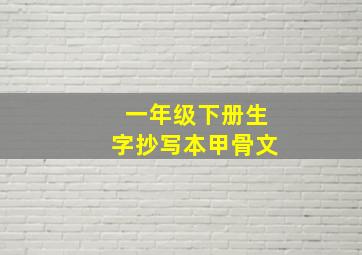 一年级下册生字抄写本甲骨文